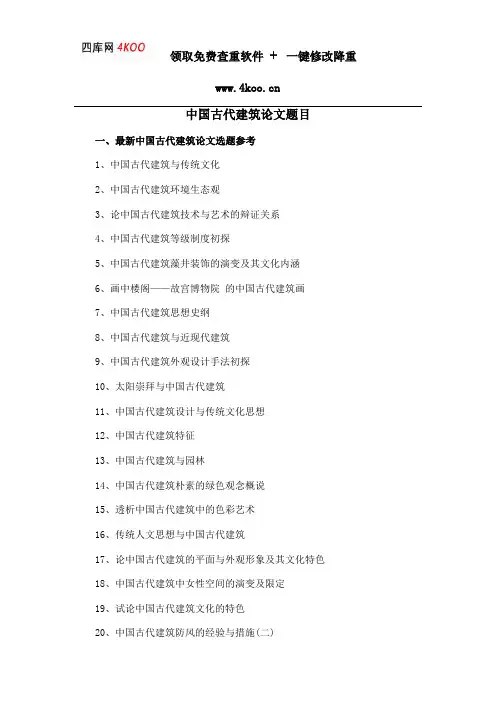 四库网 4KOO

领取免费查重软件 ＋ 一键修改降重

www.4koo.cn

中国古代建筑论文题目

一、最新中国古代建筑论文选题参考

1、中国古代建筑与传统文化

2、中国古代建筑环境生态观

3、论中国古代建筑技术与艺术的辩证关系

4、中国古代建筑等级制度初探

5、中国古代建筑藻井装饰的演变及其文化内涵

6、画中楼阁——故宫博物院 的中国古代建筑画

7、中国古代建筑思想史纲

8、中国古代建筑与近现代建筑

9、中国古代建筑外观设计手法初探

10、太阳崇拜与中国古代建筑

11、中国古代建筑设计与传统文化思想

12、中国古代建筑特征

13、中国古代建筑与园林

14、中国古代建筑朴素的绿色观念概说

15、透析中国古代建筑中的色彩艺术

16、传统人文思想与中国古代建筑

17、论中国古代建筑的平面与外观形象及其文化特色

18、中国古代建筑中女性空间的演变及限定

19、试论中国古代建筑文化的特色

20、中国古代建筑防风的经验与措施(二)